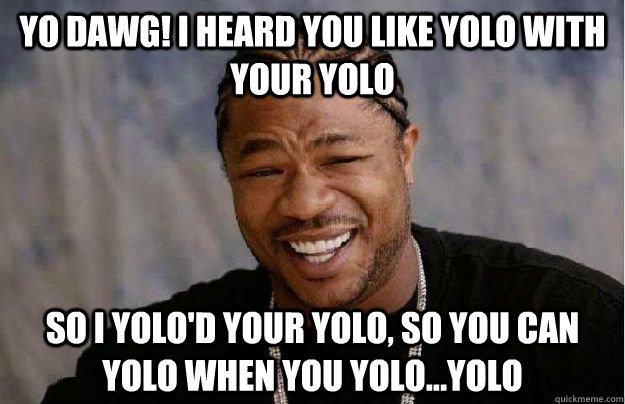 YO DAWG! I HEARD YOU LIKE YOLO WITH YOUR YOLO

SO I YOLO'D YOUR YOLO, SO YOU CAN YOLO WHEN YOU YOLO...YOLO

quickmeme.com